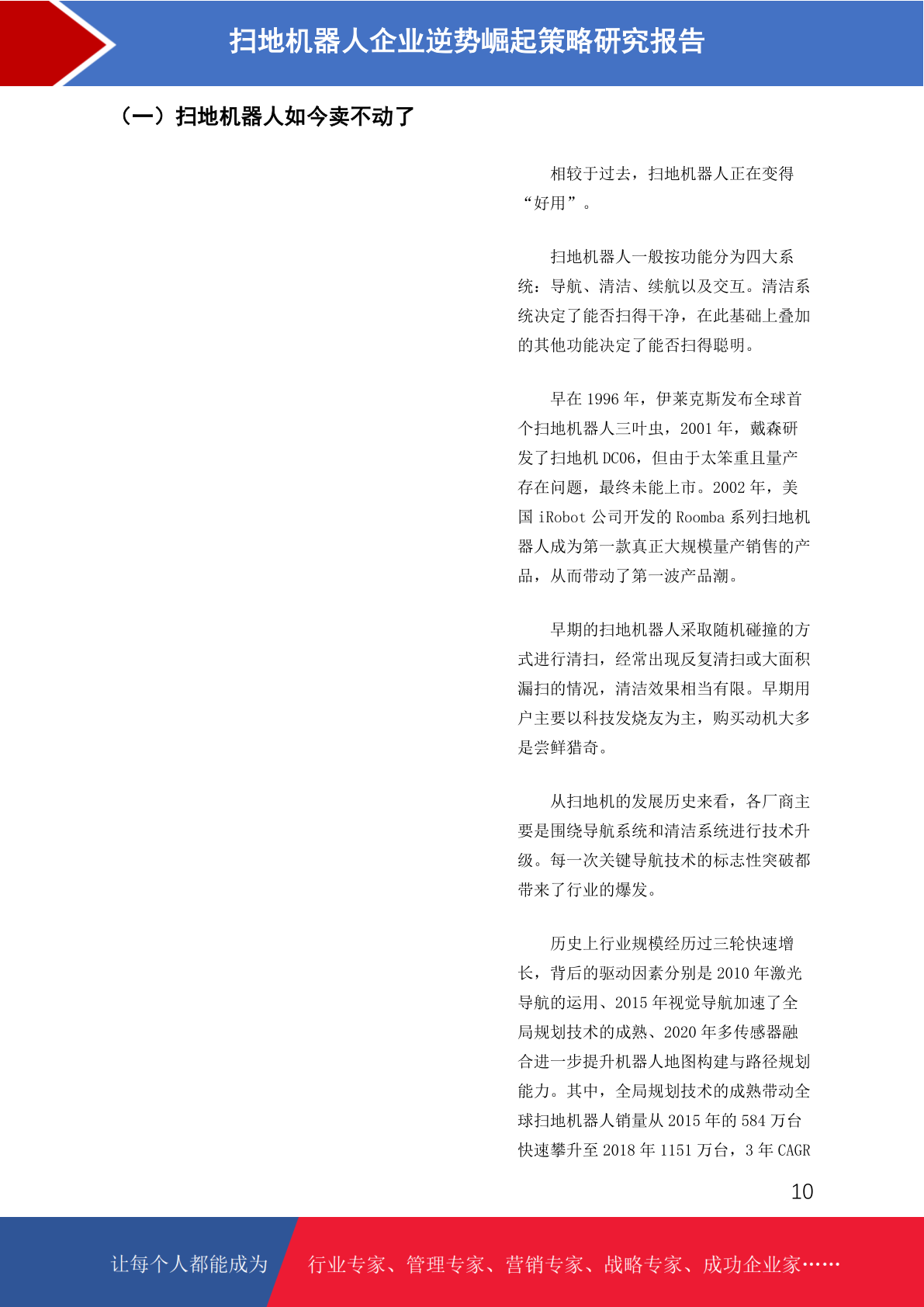 扫地机器人企业逆势崛起策略研究报告

（一）扫地机器人如今卖不动了

相较于过去，扫地机器人正在变得“好用”。

扫地机器人一般按功能分为四大系统：导航、清洁、续航以及交互。清洁系统决定了能否扫得干净，在此基础上叠加的其他功能决定了能否扫得聪明。

早在 1996 年，伊莱克斯发布全球首个扫地机器人三叶虫，2001 年，戴森研发了扫地机 DC06，但由于太笨重且量产存在问题，最终未能上市。2002 年，美国 iRobot 公司开发的 Roomba 系列扫地机器人成为第一款真正大规模量产销售的产品，从而带动了第一波产品潮。

早期的扫地机器人采取随机碰撞的方式进行清扫，经常出现反复清扫或大面积漏扫的情况，清洁效果相当有限。早期用户主要以科技发烧友为主，购买动机大多是尝鲜猎奇。

从扫地机的发展历史来看，各厂商主要是围绕导航系统和清洁系统进行技术升级。每一次关键导航技术的标志性突破都带来了行业的爆发。

历史上行业规模经历过三轮快速增长，背后的驱动因素分别是 2010 年激光导航的运用、2015 年视觉导航加速了全局规划技术的成熟、2020 年多传感器融合进一步提升机器人地图构建与路径规划能力。其中，全局规划技术的成熟带动全球扫地机器人销量从 2015 年的 584 万台快速攀升至 2018 年 1151 万台，3 年 CAGR

10

让每个人都能成为

行业专家、管理专家、营销专家、战略专家、成功企业家……